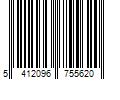 5 412096 755620